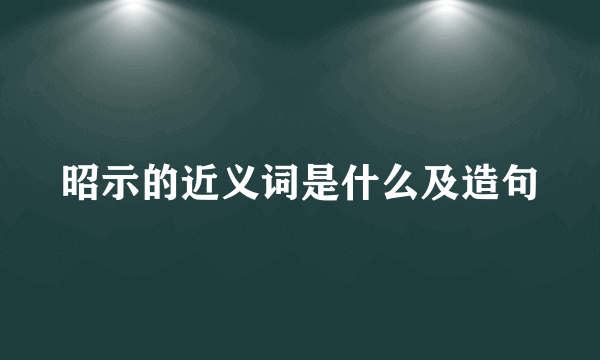 昭示的近义词是什么及造句